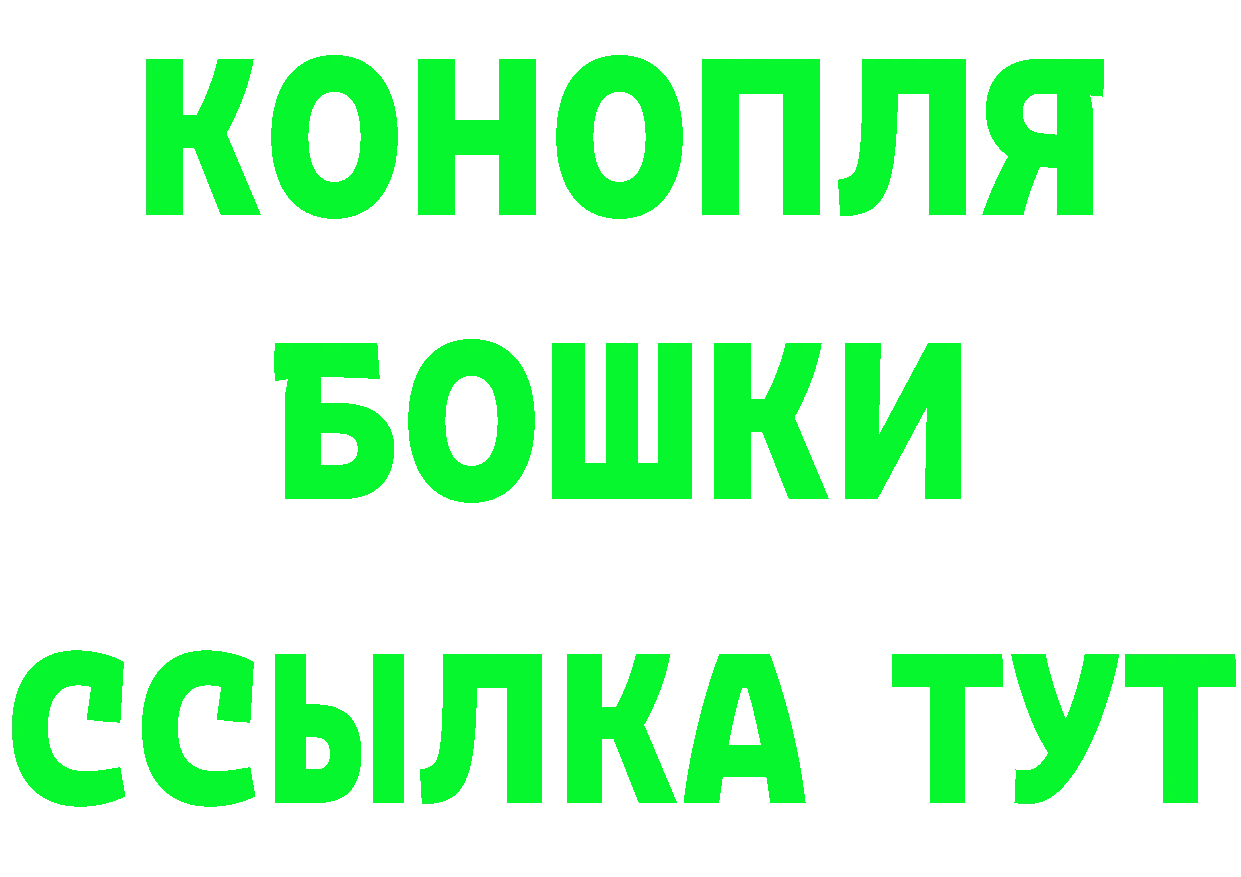 КОНОПЛЯ
БОШКИ
ССЫЛКА ТУТ